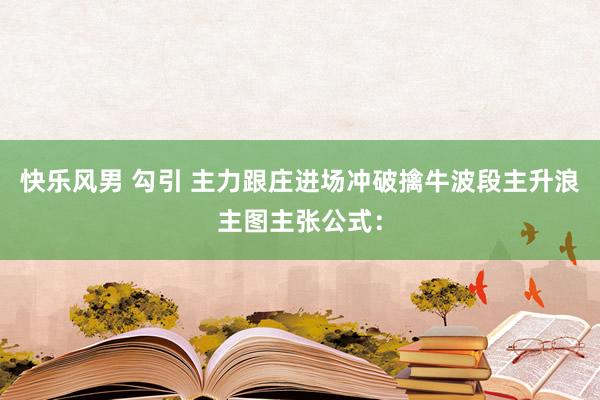 快乐风男 勾引 主力跟庄进场冲破擒牛波段主升浪主图主张公式：